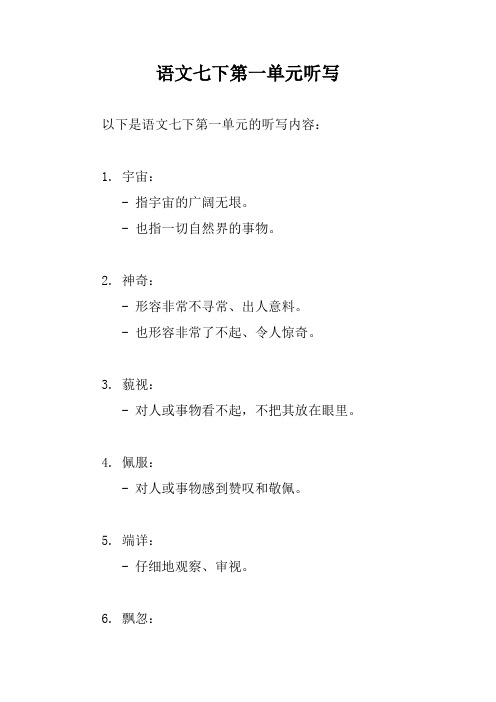 语文七下第一单元听写

以下是语文七下第一单元的听写内容：

1. 宇宙：

- 指宇宙的广阔无垠。

- 也指一切自然界的事物。

2. 神奇：

- 形容非常不寻常、出人意料。

- 也形容非常了不起、令人惊奇。

3. 藐视：

- 对人或事物看不起，不把其放在眼里。

4. 佩服：

- 对人或事物感到赞叹和敬佩。

5. 端详：

- 仔细地观察、审视。

6. 飘忽：